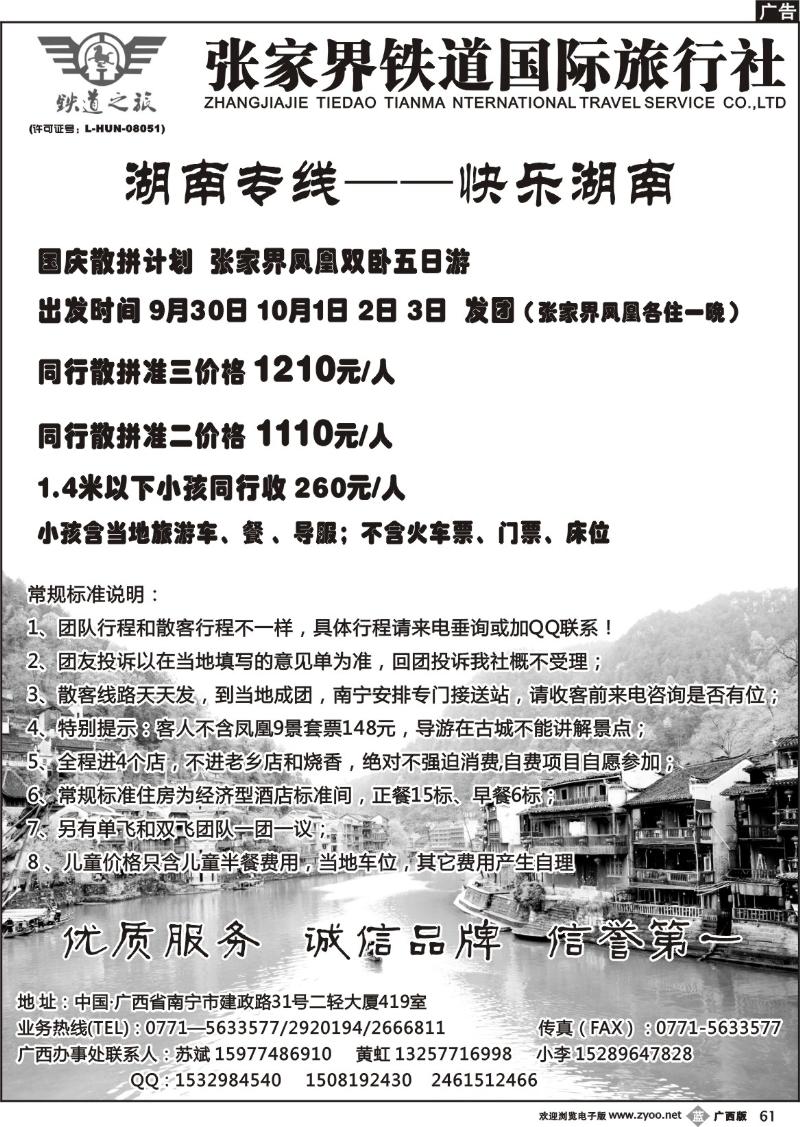 广告

铁道之旅

(许可证号：L-HUN-08051)

张家界铁道国际旅行社
ZHANGJIAJIE TIEDAO TIANMA NTERNATIONAL TRAVEL SERVICE CO.,LTD

湖南专线——快乐湖南

国庆散拼计划 张家界凤凰双卧五日游

出发时间 9月30日 10月1日 2日 3日 发团（张家界凤凰各住一晚）

同行散拼准三价格 1210元/人

同行散拼准二价格 1110元/人

1.4米以下小孩同行收 260元/人

小孩含当地旅游车、餐、导服；不含火车票、门票、床位

常规标准说明：
1、团队行程和散客行程不一样，具体行程请来电垂询或加QQ联系！
2、团友投诉以在当地填写的意见单为准，回团投诉我社概不受理；
3、散客线路天天发，到当地成团，南宁安排专门接送站，请收客前来电咨询是否有位；
4、特别提示：客人不含凤凰9景套票148元，导游在古城不能讲解景点；
5、全程进4个店，不进老乡店和烧香，绝对不强迫消费,自费项目自愿参加；
6、常规标准住房为经济型酒店标准间，正餐15标、早餐6标；
7、另有单飞和双飞团队一团一议；
8、儿童价格只含儿童半餐费用，当地车位，其它费用产生自理

优质服务 诚信品牌 信誉第一

地 址：中国·广西省南宁市建政路31号二轻大厦419室
业务热线(TEL)：0771—5633577/2920194/2666811 传真（FAX）：0771-5633577
广西办事处联系人：苏斌 15977486910 黄虹 13257716998 小李 15289647828
QQ：1532984540 1508192430 2461512466

欢迎浏览电子版 www.zyoo.net 广西版 61